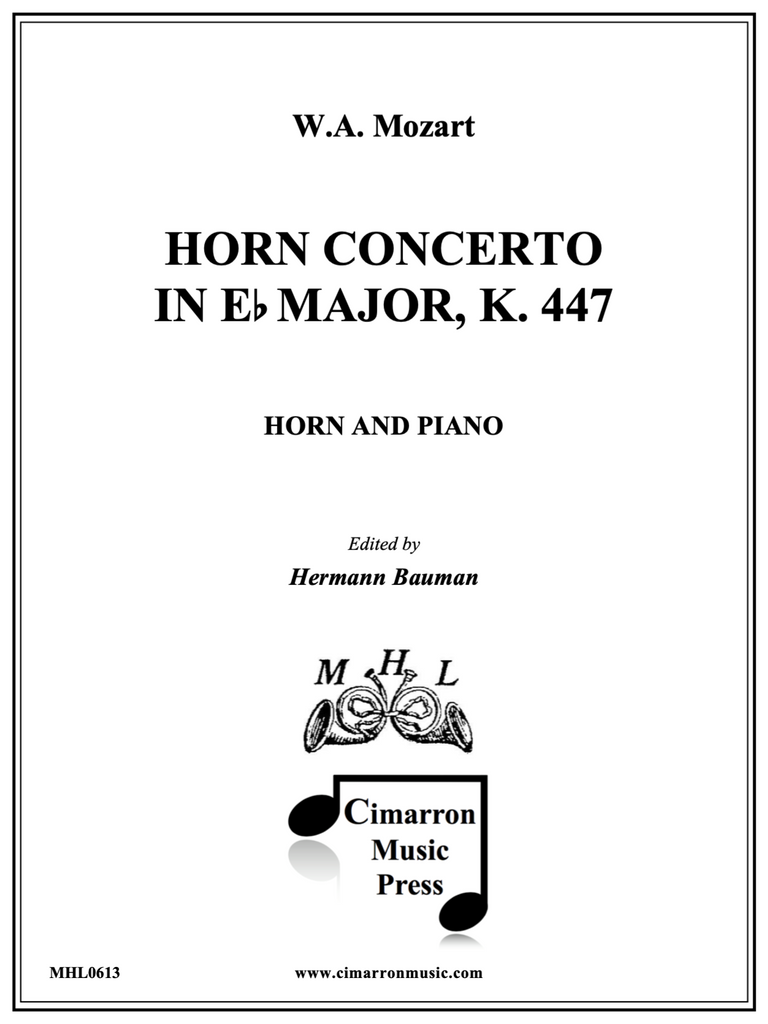 W.A. Mozart

HORN CONCERTO IN E♭ MAJOR, K. 447

HORN AND PIANO

Edited by

Hermann Bauman

M H L

Cimarron Music Press

MHL0613

www.cimarronmusic.com